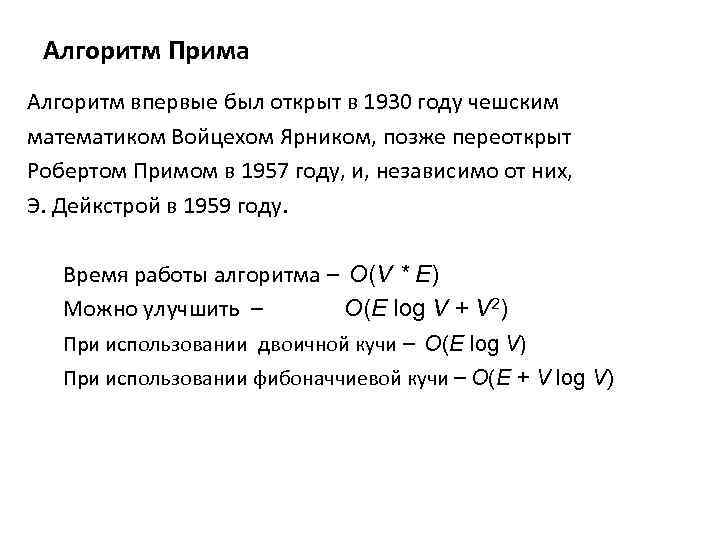 Алгоритм Прима

Алгоритм впервые был открыт в 1930 году чешским математиком Войцехом Ярником, позже переоткрыт Робертом Примом в 1957 году, и, независимо от них, Э. Дейкстрой в 1959 году.

Время работы алгоритма – $O(V * E)$
Можно улучшить – $O(E \log V + V^2)$
При использовании двоичной кучи – $O(E \log V)$
При использовании фибоначчиевой кучи – $O(E + V \log V)$